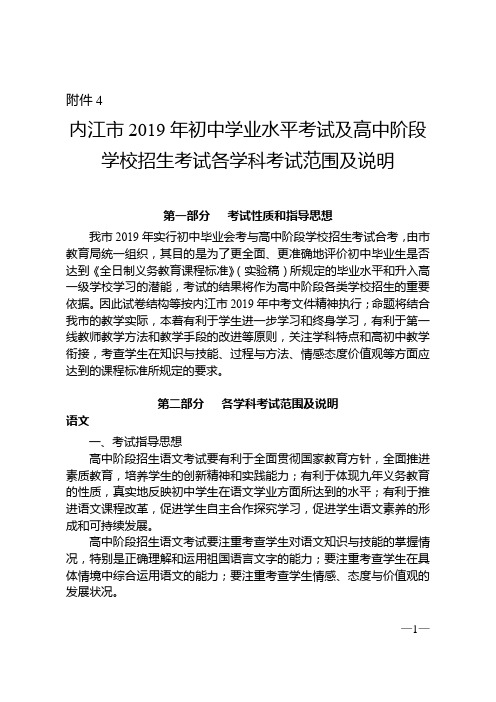 附件 4

内江市 2019 年初中学业水平考试及高中阶段学校招生考试各学科考试范围及说明

第一部分　考试性质和指导思想

我市 2019 年实行初中毕业会考与高中阶段学校招生考试合考，由市教育局统一组织，其目的是为了更全面、更准确地评价初中毕业生是否达到《全日制义务教育课程标准》（实验稿）所规定的毕业水平和升入高一级学校学习的潜能，考试的结果将作为高中阶段各类学校招生的重要依据。因此试卷结构等按内江市 2019 年中考文件精神执行；命题将结合我市的教学实际，本着有利于学生进一步学习和终身学习，有利于第一线教师教学方法和教学手段的改进等原则，关注学科特点和高初中教学衔接，考查学生在知识与技能、过程与方法、情感态度价值观等方面应达到的课程标准所规定的要求。

第二部分　各学科考试范围及说明

语文

一、考试指导思想

高中阶段招生语文考试要有利于全面贯彻国家教育方针，全面推进素质教育，培养学生的创新精神和实践能力；有利于体现九年义务教育的性质，真实地反映初中学生在语文学业方面所达到的水平；有利于推进语文课程改革，促进学生自主合作探究学习，促进学生语文素养的形成和可持续发展。

高中阶段招生语文考试要注重考查学生对语文知识与技能的掌握情况，特别是正确理解和运用祖国语言文字的能力；要注重考查学生在具体情境中综合运用语文的能力；要注重考查学生情感、态度与价值观的发展状况。

—1—